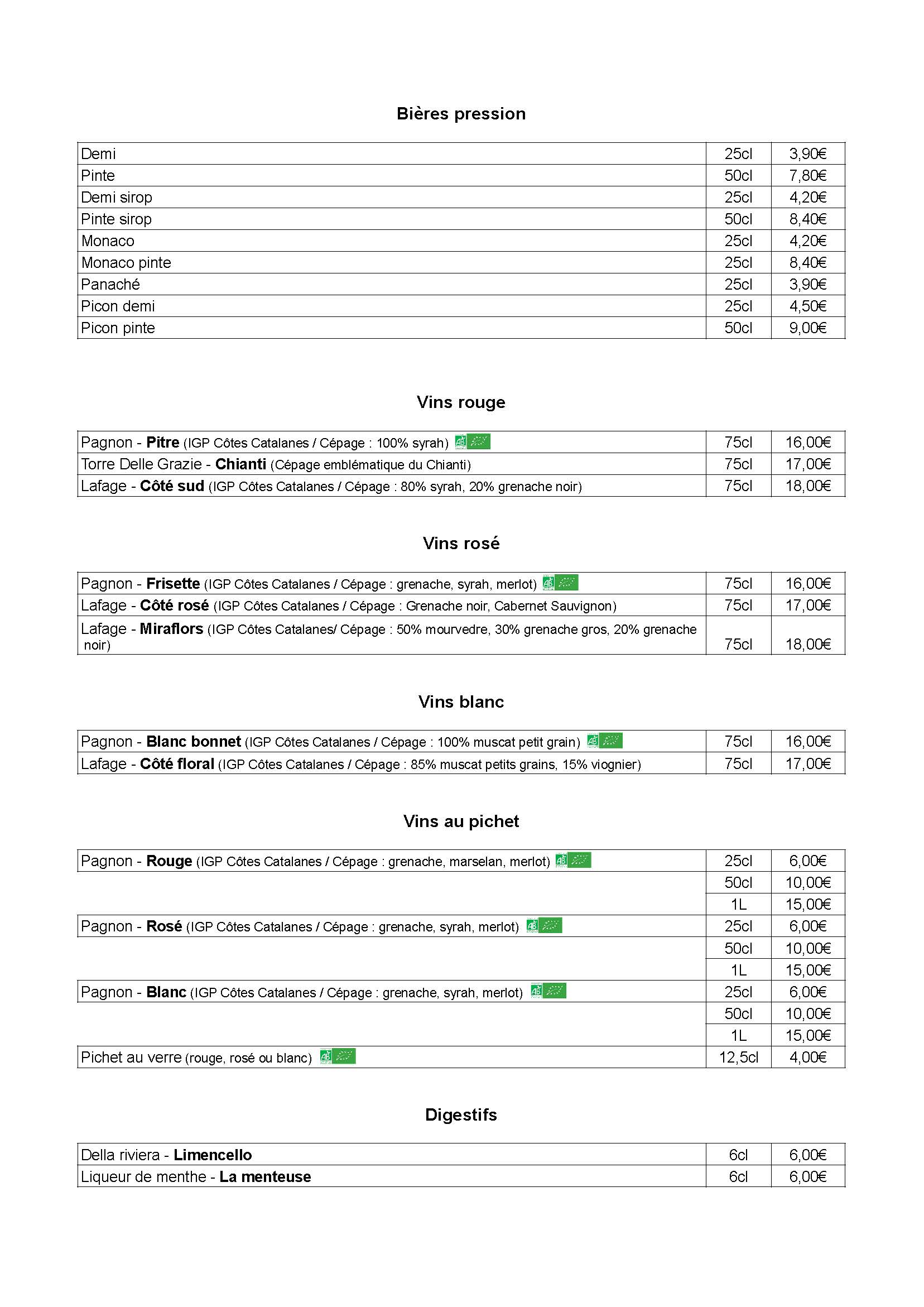 Bières pression

| Demi | 25cl | 3,90€ |
|---|---|---|
| Pinte | 50cl | 7,80€ |
| Demi sirop | 25cl | 4,20€ |
| Pinte sirop | 50cl | 8,40€ |
| Monaco | 25cl | 4,20€ |
| Monaco pinte | 25cl | 8,40€ |
| Panaché | 25cl | 3,90€ |
| Picon demi | 25cl | 4,50€ |
| Picon pinte | 50cl | 9,00€ |

Vins rouge

| Pagnon - Pitre (IGP Côtes Catalanes / Cépage : 100% syrah) | 75cl | 16,00€ |
|---|---|---|
| Torre Delle Grazie - Chianti (Cépage emblématique du Chianti) | 75cl | 17,00€ |
| Lafage - Côté sud (IGP Côtes Catalanes / Cépage : 80% syrah, 20% grenache noir) | 75cl | 18,00€ |

Vins rosé

| Pagnon - Frisette (IGP Côtes Catalanes / Cépage : grenache, syrah, merlot) | 75cl | 16,00€ |
|---|---|---|
| Lafage - Côté rosé (IGP Côtes Catalanes / Cépage : Grenache noir, Cabernet Sauvignon) | 75cl | 17,00€ |
| Lafage - Miraflors (IGP Côtes Catalanes/ Cépage : 50% mourvedre, 30% grenache gros, 20% grenache noir) | 75cl | 18,00€ |

Vins blanc

| Pagnon - Blanc bonnet (IGP Côtes Catalanes / Cépage : 100% muscat petit grain) | 75cl | 16,00€ |
|---|---|---|
| Lafage - Côté floral (IGP Côtes Catalanes / Cépage : 85% muscat petits grains, 15% viognier) | 75cl | 17,00€ |

Vins au pichet

| Pagnon - Rouge (IGP Côtes Catalanes / Cépage : grenache, marselan, merlot) | 25cl | 6,00€ |
|---|---|---|
| | 50cl | 10,00€ |
| | 1L | 15,00€ |
| Pagnon - Rosé (IGP Côtes Catalanes / Cépage : grenache, syrah, merlot) | 25cl | 6,00€ |
| | 50cl | 10,00€ |
| | 1L | 15,00€ |
| Pagnon - Blanc (IGP Côtes Catalanes / Cépage : grenache, syrah, merlot) | 25cl | 6,00€ |
| | 50cl | 10,00€ |
| | 1L | 15,00€ |
| Pichet au verre (rouge, rosé ou blanc) | 12,5cl | 4,00€ |

Digestifs

| Della riviera - Limencello | 6cl | 6,00€ |
|---|---|---|
| Liqueur de menthe - La menteuse | 6cl | 6,00€ |